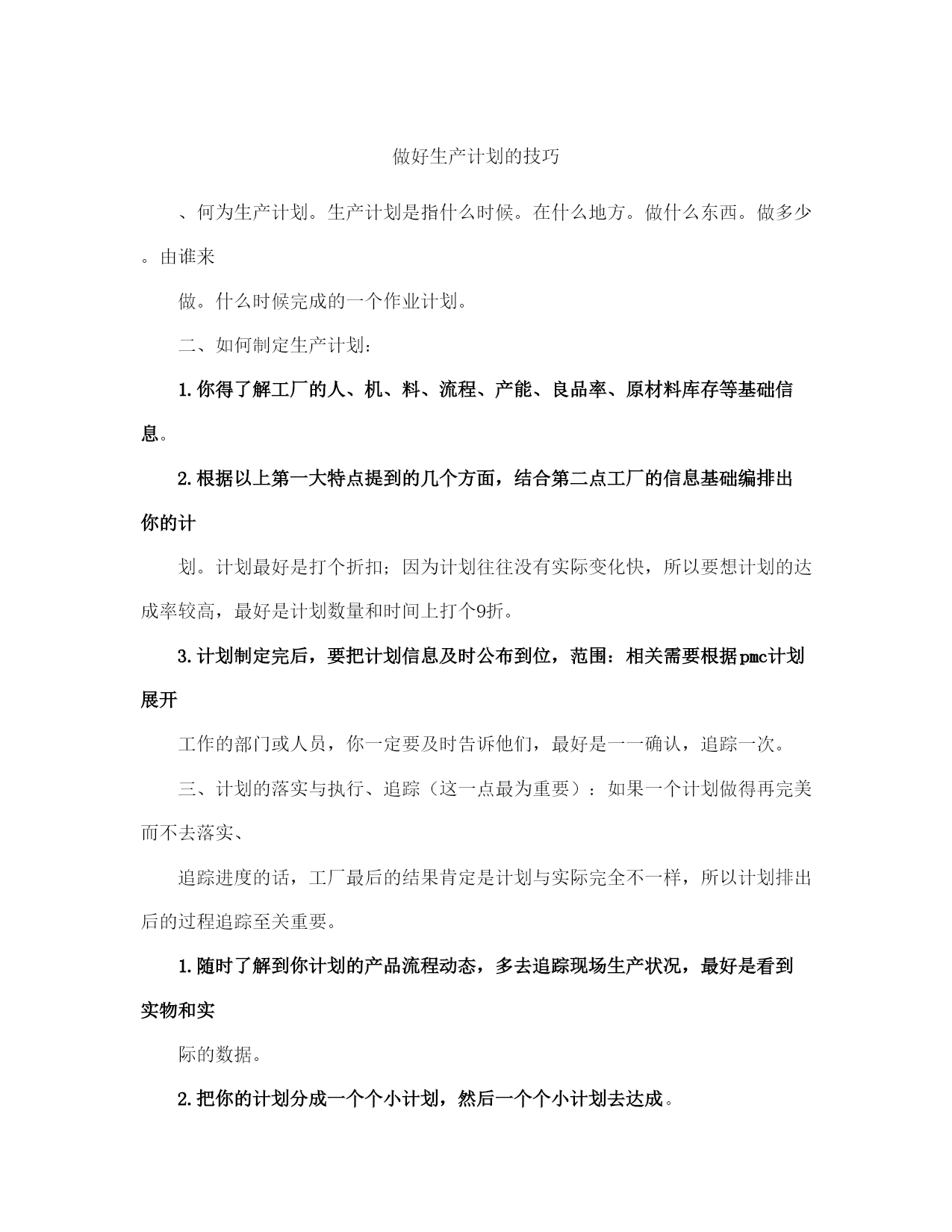 做好生产计划的技巧

、何为生产计划。生产计划是指什么时候。在什么地方。做什么东西。做多少。由谁来

做。什么时候完成的一个作业计划。

二、如何制定生产计划：

1.你得了解工厂的人、机、料、流程、产能、良品率、原材料库存等基础信息。

2.根据以上第一大特点提到的几个方面，结合第二点工厂的信息基础编排出你的计

划。计划最好是打个折扣；因为计划往往没有实际变化快，所以要想计划的达成率较高，最好是计划数量和时间上打个9折。

3.计划制定完后，要把计划信息及时公布到位，范围：相关需要根据pmc计划展开

工作的部门或人员，你一定要及时告诉他们，最好是一一确认，追踪一次。

三、计划的落实与执行、追踪（这一点最为重要）：如果一个计划做得再完美而不去落实、

追踪进度的话，工厂最后的结果肯定是计划与实际完全不一样，所以计划排出后的过程追踪至关重要。

1.随时了解到你计划的产品流程动态，多去追踪现场生产状况，最好是看到实物和实

际的数据。

2.把你的计划分成一个个小计划，然后一个个小计划去达成。